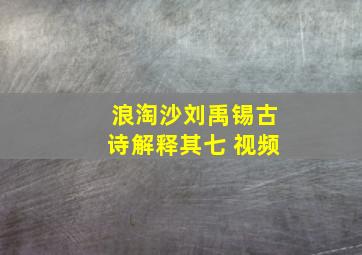 浪淘沙刘禹锡古诗解释其七 视频